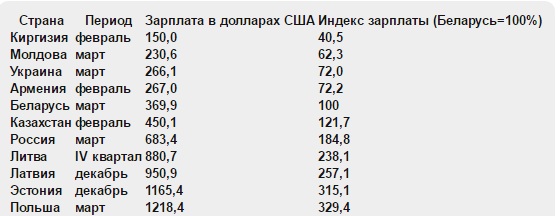 | Страна | Период | Зарплата в долларах США | Индекс зарплаты (Беларусь=100%) |
|---|---|---|---|
| Киргизия | февраль | 150,0 | 40,5 |
| Молдова | март | 230,6 | 62,3 |
| Украина | март | 266,1 | 72,0 |
| Армения | февраль | 267,0 | 72,2 |
| Беларусь | март | 369,9 | 100 |
| Казахстан | февраль | 450,1 | 121,7 |
| Россия | март | 683,4 | 184,8 |
| Литва | IV квартал | 880,7 | 238,1 |
| Латвия | декабрь | 950,9 | 257,1 |
| Эстония | декабрь | 1165,4 | 315,1 |
| Польша | март | 1218,4 | 329,4 |